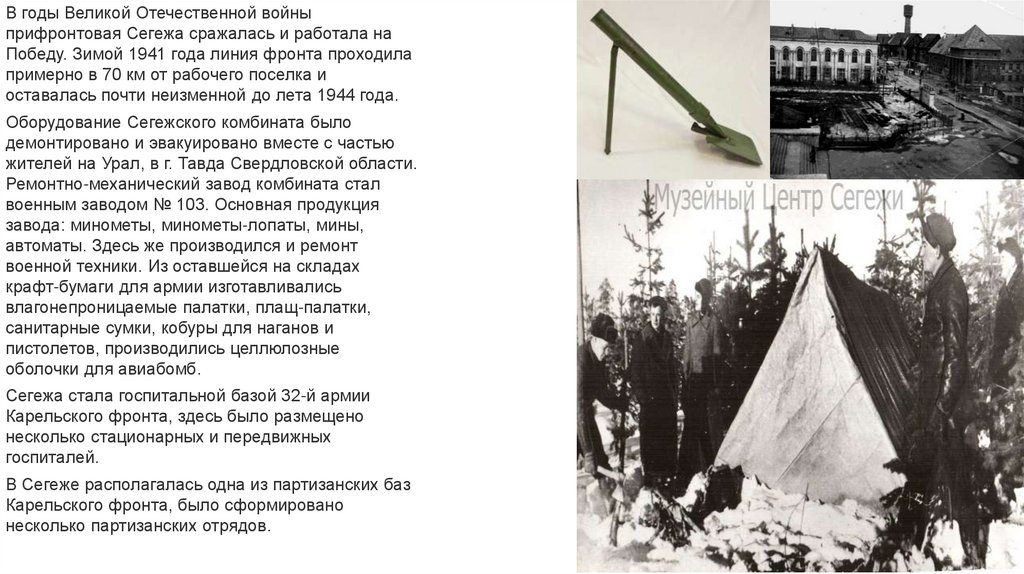 В годы Великой Отечественной войны прифронтовая Сегежа сражалась и работала на Победу. Зимой 1941 года линия фронта проходила примерно в 70 км от рабочего поселка и оставалась почти неизменной до лета 1944 года.

Оборудование Сегежского комбината было демонтировано и эвакуировано вместе с частью жителей на Урал, в г. Тавда Свердловской области. Ремонтно-механический завод комбината стал военным заводом № 103. Основная продукция завода: минометы, минометы-лопаты, мины, автоматы. Здесь же производился и ремонт военной техники. Из оставшейся на складах крафт-бумаги для армии изготавливались влагонепроницаемые палатки, плащ-палатки, санитарные сумки, кобуры для наганов и пистолетов, производились целлюлозные оболочки для авиабомб.

Сегежа стала госпитальной базой 32-й армии Карельского фронта, здесь было размещено несколько стационарных и передвижных госпиталей.

В Сегеже располагалась одна из партизанских баз Карельского фронта, было сформировано несколько партизанских отрядов.

Музейный Центр Сегежи